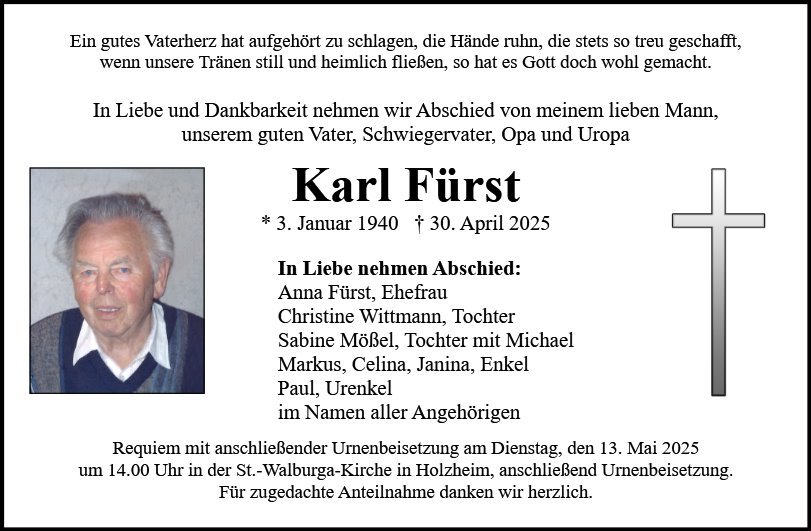 Ein gutes Vaterherz hat aufgehört zu schlagen, die Hände ruhn, die stets so treu geschafft, wenn unsere Tränen still und heimlich fließen, so hat es Gott doch wohl gemacht.

In Liebe und Dankbarkeit nehmen wir Abschied von meinem lieben Mann, unserem guten Vater, Schwiegervater, Opa und Uropa

Karl Fürst

* 3. Januar 1940 † 30. April 2025

In Liebe nehmen Abschied:
Anna Fürst, Ehefrau
Christine Wittmann, Tochter
Sabine Mößel, Tochter mit Michael
Markus, Celina, Janina, Enkel
Paul, Urenkel
im Namen aller Angehörigen

Requiem mit anschließender Urnenbeisetzung am Dienstag, den 13. Mai 2025 um 14.00 Uhr in der St.-Walburga-Kirche in Holzheim, anschließend Urnenbeisetzung. Für zugedachte Anteilnahme danken wir herzlich.